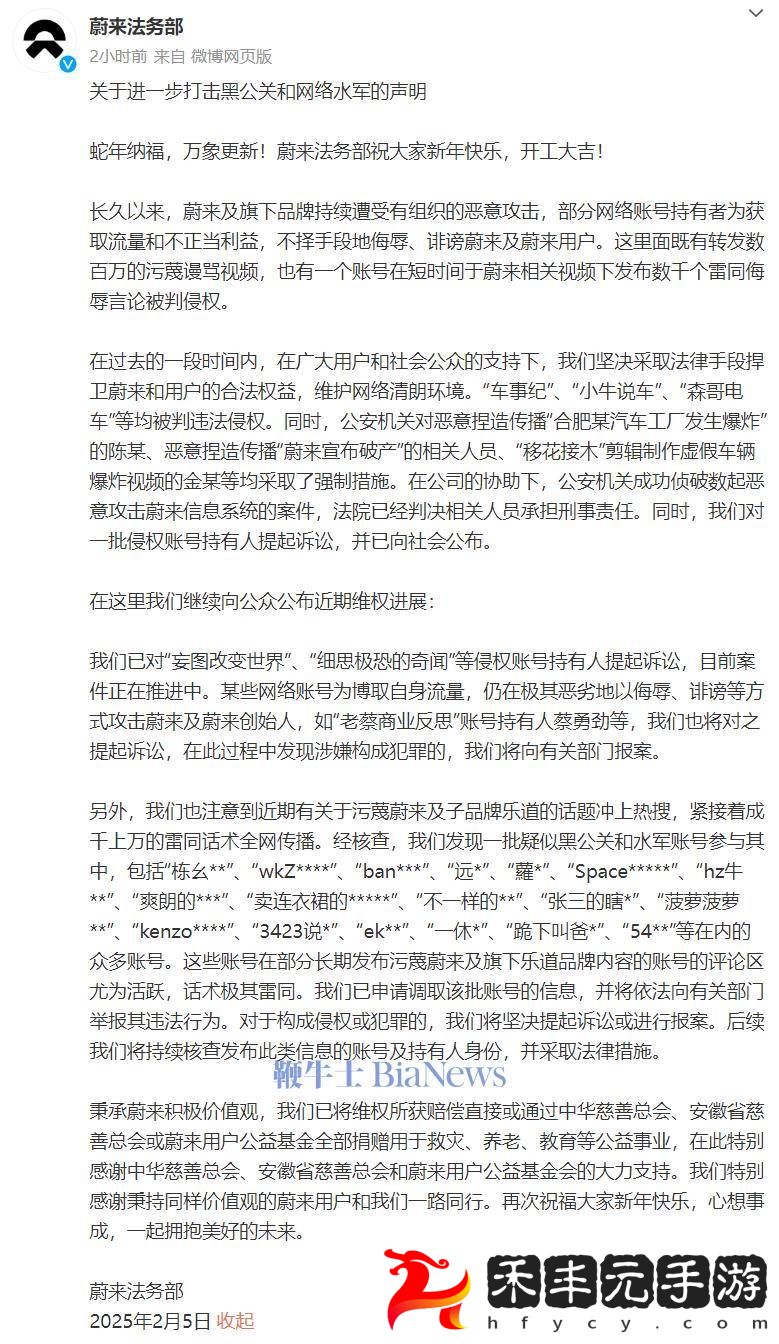 蔚来法务部
2小时前 来自 微博网页版

关于进一步打击黑公关和网络水军的声明

蛇年纳福，万象更新！蔚来法务部祝大家新年快乐，开工大吉！

长久以来，蔚来及旗下品牌持续遭受有组织的恶意攻击，部分网络账号持有者为获取流量和不正当利益，不择手段地侮辱、诽谤蔚来及蔚来用户。这里面既有转发数百万的污蔑谩骂视频，也有一个账号在短时间于蔚来相关视频下发布数千个雷同侮辱言论被判侵权。

在过去的一段时间内，在广大用户和社会公众的支持下，我们坚决采取法律手段捍卫蔚来和用户的合法权益，维护网络清朗环境。“车事纪”、“小牛说车”、“森哥电车”等均被判违法侵权。同时，公安机关对恶意捏造传播“合肥某汽车工厂发生爆炸”的陈某、恶意捏造传播“蔚来宣布破产”的相关人员、“移花接木”剪辑制作虚假车辆爆炸视频的金某等均采取了强制措施。在公司的协助下，公安机关成功侦破数起恶意攻击蔚来信息系统的案件，法院已经判决相关人员承担刑事责任。同时，我们对一批侵权账号持有人提起诉讼，并已向社会公布。

在这里我们继续向公众公布近期维权进展：

我们已对“妄图改变世界”、“细思极恐的奇闻”等侵权账号持有人提起诉讼，目前案件正在推进中。某些网络账号为博取自身流量，仍在极其恶劣地以侮辱、诽谤等方式攻击蔚来及蔚来创始人，如“老蔡商业反思”账号持有人蔡勇劲等，我们也将对之提起诉讼，在此过程中发现涉嫌构成犯罪的，我们将向有关部门报案。

另外，我们也注意到近期有关于污蔑蔚来及子品牌乐道的话题冲上热搜，紧接着成千上万的雷同话术全网传播。经核查，我们发现一批疑似黑公关和水军账号参与其中，包括“栋幺**”、“wkZ****”、“ban***”、“远*”、“蘿*”、“Space*****”、“hz牛**”、“爽朗的***”、“卖连衣裙的*****”、“不一样的**”、“张三的瞎*”、“菠萝菠萝**”、“kenzo****”、“3423说*”、“ek**”、“一休*”、“跪下叫爸*”、“54**”等在内的众多账号。这些账号在部分长期发布污蔑蔚来及旗下乐道品牌内容的账号的评论区尤为活跃，话术极其雷同。我们已申请调取该批账号的信息，并将依法向有关部门举报其违法行为。对于构成侵权或犯罪的，我们将坚决提起诉讼或进行报案。后续我们将持续核查发布此类信息的账号及持有人身份，并采取法律措施。

鞭牛士 BiaNews

秉承蔚来积极价值观，我们已将维权所获赔偿直接或通过中华慈善总会、安徽省慈善总会或蔚来用户公益基金全部捐赠用于救灾、养老、教育等公益事业，在此特别感谢中华慈善总会、安徽省慈善总会和蔚来用户公益基金会的大力支持。我们特别感谢秉持同样价值观的蔚来用户和我们一路同行。再次祝福大家新年快乐，心想事成，一起拥抱美好的未来。

蔚来法务部
2025年2月5日 收起

禾丰元手游
hfycy.com